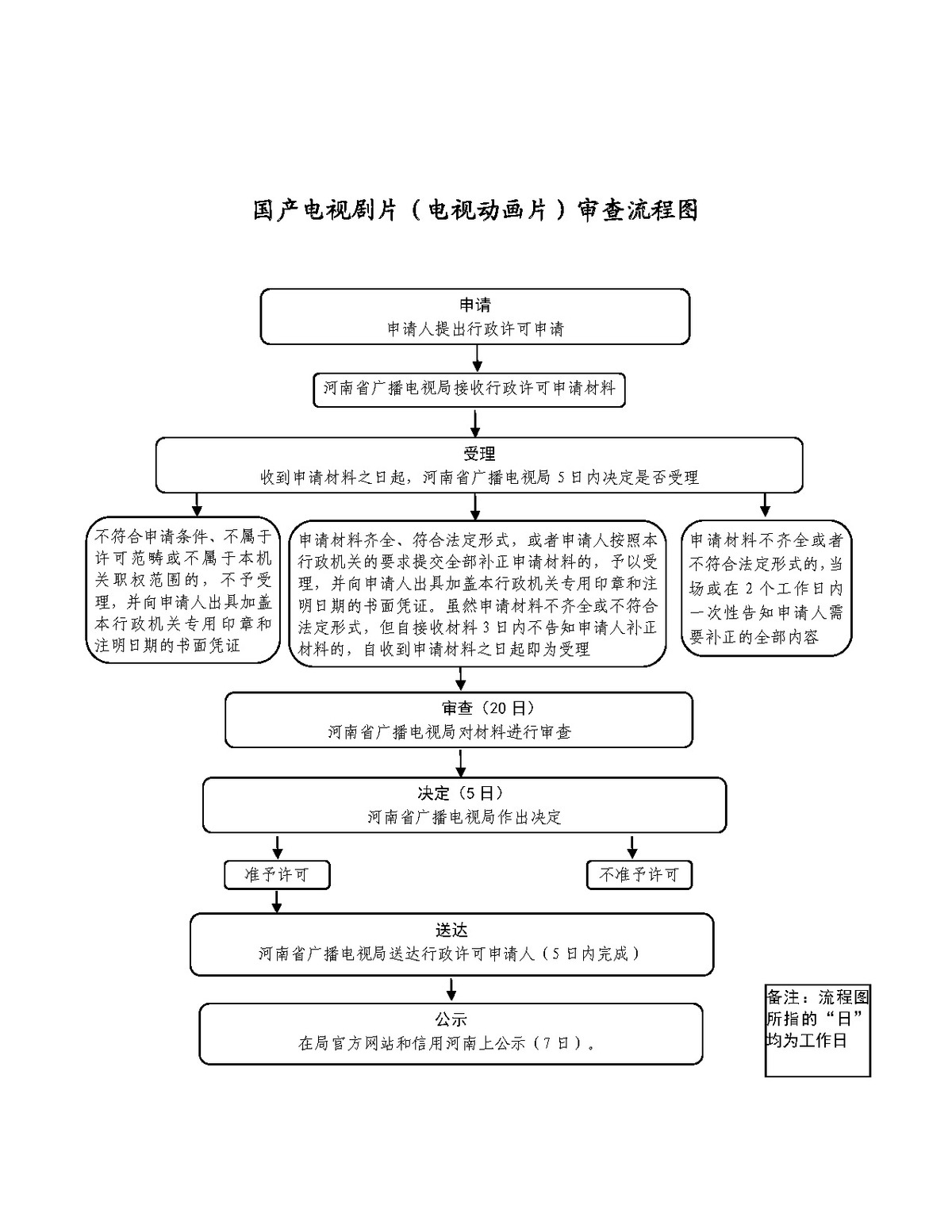 国产电视剧片（电视动画片）审查流程图

申请
申请人提出行政许可申请

河南省广播电视局接收行政许可申请材料

受理
收到申请材料之日起，河南省广播电视局 5 日内决定是否受理

不符合申请条件、不属于许可范畴或不属于本机关职权范围的，不予受理，并向申请人出具加盖本行政机关专用印章和注明日期的书面凭证

申请材料齐全、符合法定形式，或者申请人按照本行政机关的要求提交全部补正申请材料的，予以受理，并向申请人出具加盖本行政机关专用印章和注明日期的书面凭证。虽然申请材料不齐全或不符合法定形式，但自接收材料 3 日内不告知申请人补正材料的，自收到申请材料之日起即为受理

申请材料不齐全或者不符合法定形式的，当场或在 2 个工作日内一次性告知申请人需要补正的全部内容

审查（20 日）
河南省广播电视局对材料进行审查

决定（5 日）
河南省广播电视局作出决定

准予许可

不准予许可

送达
河南省广播电视局送达行政许可申请人（5 日内完成）

公示
在局官方网站和信用河南上公示（7 日）。

备注：流程图所指的“日”均为工作日